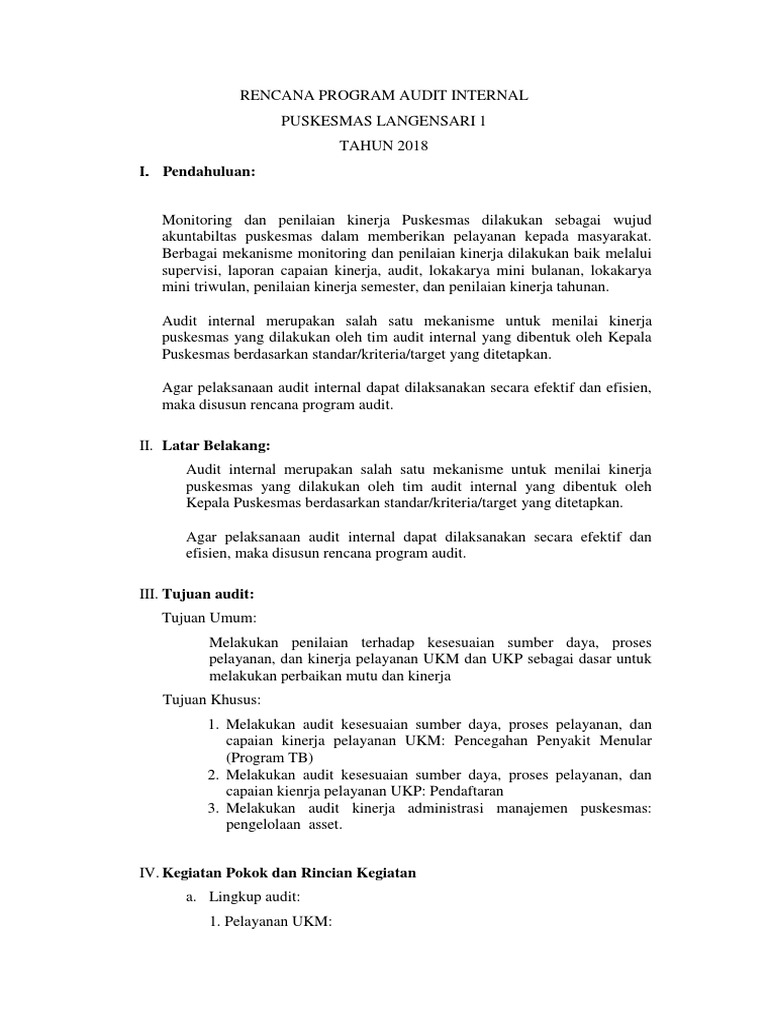 RENCANA PROGRAM AUDIT INTERNAL

PUSKESMAS LANGENSARI 1

TAHUN 2018

I. Pendahuluan:

Monitoring dan penilaian kinerja Puskesmas dilakukan sebagai wujud akuntabiltas puskesmas dalam memberikan pelayanan kepada masyarakat. Berbagai mekanisme monitoring dan penilaian kinerja dilakukan baik melalui supervisi, laporan capaian kinerja, audit, lokakarya mini bulanan, lokakarya mini triwulan, penilaian kinerja semester, dan penilaian kinerja tahunan.

Audit internal merupakan salah satu mekanisme untuk menilai kinerja puskesmas yang dilakukan oleh tim audit internal yang dibentuk oleh Kepala Puskesmas berdasarkan standar/kriteria/target yang ditetapkan.

Agar pelaksanaan audit internal dapat dilaksanakan secara efektif dan efisien, maka disusun rencana program audit.

II. Latar Belakang:

Audit internal merupakan salah satu mekanisme untuk menilai kinerja puskesmas yang dilakukan oleh tim audit internal yang dibentuk oleh Kepala Puskesmas berdasarkan standar/kriteria/target yang ditetapkan.

Agar pelaksanaan audit internal dapat dilaksanakan secara efektif dan efisien, maka disusun rencana program audit.

III. Tujuan audit:

Tujuan Umum:

Melakukan penilaian terhadap kesesuaian sumber daya, proses pelayanan, dan kinerja pelayanan UKM dan UKP sebagai dasar untuk melakukan perbaikan mutu dan kinerja

Tujuan Khusus:

1. Melakukan audit kesesuaian sumber daya, proses pelayanan, dan capaian kinerja pelayanan UKM: Pencegahan Penyakit Menular (Program TB)
2. Melakukan audit kesesuaian sumber daya, proses pelayanan, dan capaian kienrja pelayanan UKP: Pendaftaran
3. Melakukan audit kinerja administrasi manajemen puskesmas: pengelolaan asset.

IV. Kegiatan Pokok dan Rincian Kegiatan

a. Lingkup audit:

1. Pelayanan UKM: